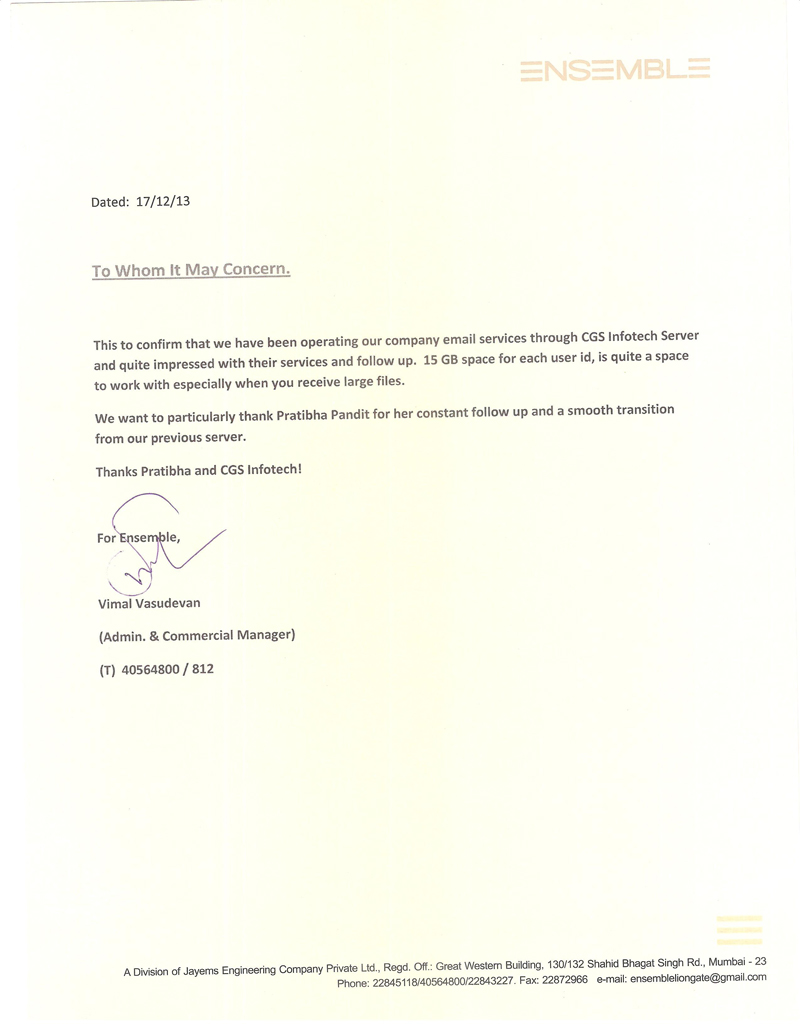 ENSEMBLE

Dated: 17/12/13

To Whom It May Concern.

This to confirm that we have been operating our company email services through CGS Infotech Server and quite impressed with their services and follow up. 15 GB space for each user id, is quite a space to work with especially when you receive large files.

We want to particularly thank Pratibha Pandit for her constant follow up and a smooth transition from our previous server.

Thanks Pratibha and CGS Infotech!

For Ensemble,

Vimal Vasudevan

(Admin. & Commercial Manager)

(T) 40564800 / 812

A Division of Jayems Engineering Company Private Ltd., Regd. Off.: Great Western Building, 130/132 Shahid Bhagat Singh Rd., Mumbai - 23
Phone: 22845118/40564800/22843227. Fax: 22872966 e-mail: ensembleliongate@gmail.com